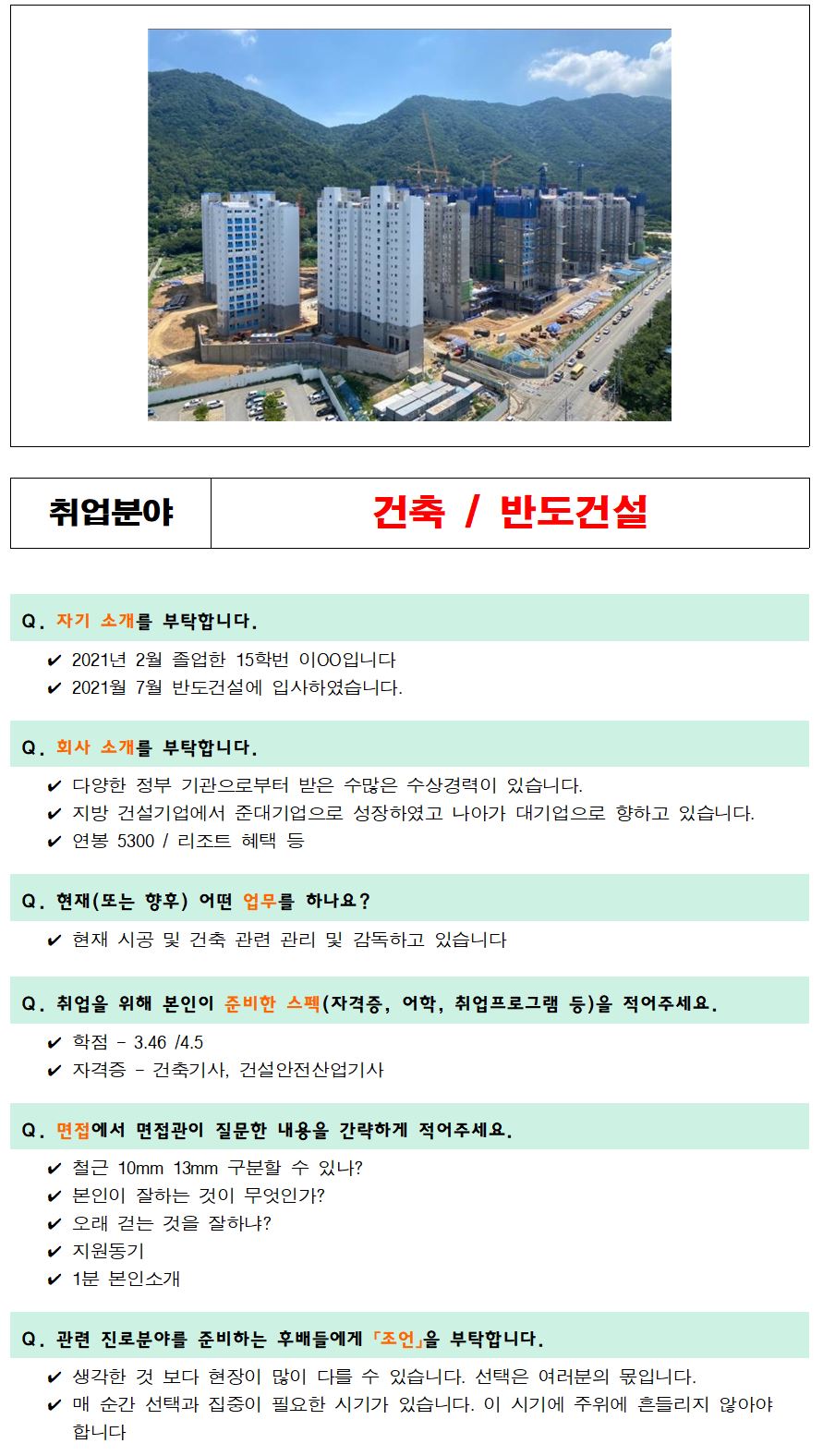 | 취업분야 | 건축 / 반도건설 |
|---|---|

Q. 자기 소개를 부탁합니다.

✔ 2021년 2월 졸업한 15학번 이OO입니다
✔ 2021월 7월 반도건설에 입사하였습니다.

Q. 회사 소개를 부탁합니다.

✔ 다양한 정부 기관으로부터 받은 수많은 수상경력이 있습니다.
✔ 지방 건설기업에서 준대기업으로 성장하였고 나아가 대기업으로 향하고 있습니다.
✔ 연봉 5300 / 리조트 혜택 등

Q. 현재(또는 향후) 어떤 업무를 하나요?

✔ 현재 시공 및 건축 관련 관리 및 감독하고 있습니다

Q. 취업을 위해 본인이 준비한 스펙(자격증, 어학, 취업프로그램 등)을 적어주세요.

✔ 학점 - 3.46 /4.5
✔ 자격증 - 건축기사, 건설안전산업기사

Q. 면접에서 면접관이 질문한 내용을 간략하게 적어주세요.

✔ 철근 10mm 13mm 구분할 수 있나?
✔ 본인이 잘하는 것이 무엇인가?
✔ 오래 걷는 것을 잘하냐?
✔ 지원동기
✔ 1분 본인소개

Q. 관련 진로분야를 준비하는 후배들에게 「조언」을 부탁합니다.

✔ 생각한 것 보다 현장이 많이 다를 수 있습니다. 선택은 여러분의 몫입니다.
✔ 매 순간 선택과 집중이 필요한 시기가 있습니다. 이 시기에 주위에 흔들리지 않아야 합니다